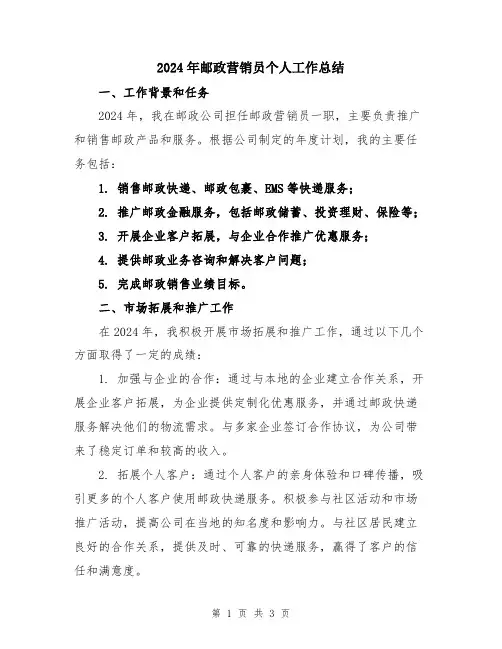 2024年邮政营销员个人工作总结

一、工作背景和任务

2024年，我在邮政公司担任邮政营销员一职，主要负责推广和销售邮政产品和服务。根据公司制定的年度计划，我的主要任务包括：

1. 销售邮政快递、邮政包裹、EMS等快递服务；

2. 推广邮政金融服务，包括邮政储蓄、投资理财、保险等；

3. 开展企业客户拓展，与企业合作推广优惠服务；

4. 提供邮政业务咨询和解决客户问题；

5. 完成邮政销售业绩目标。

二、市场拓展和推广工作

在2024年，我积极开展市场拓展和推广工作，通过以下几个方面取得了一定的成绩：

1. 加强与企业的合作：通过与本地的企业建立合作关系，开展企业客户拓展，为企业提供定制化优惠服务，并通过邮政快递服务解决他们的物流需求。与多家企业签订合作协议，为公司带来了稳定订单和较高的收入。

2. 拓展个人客户：通过个人客户的亲身体验和口碑传播，吸引更多的个人客户使用邮政快递服务。积极参与社区活动和市场推广活动，提高公司在当地的知名度和影响力。与社区居民建立良好的合作关系，提供及时、可靠的快递服务，赢得了客户的信任和满意度。

第 1 页 共 3 页